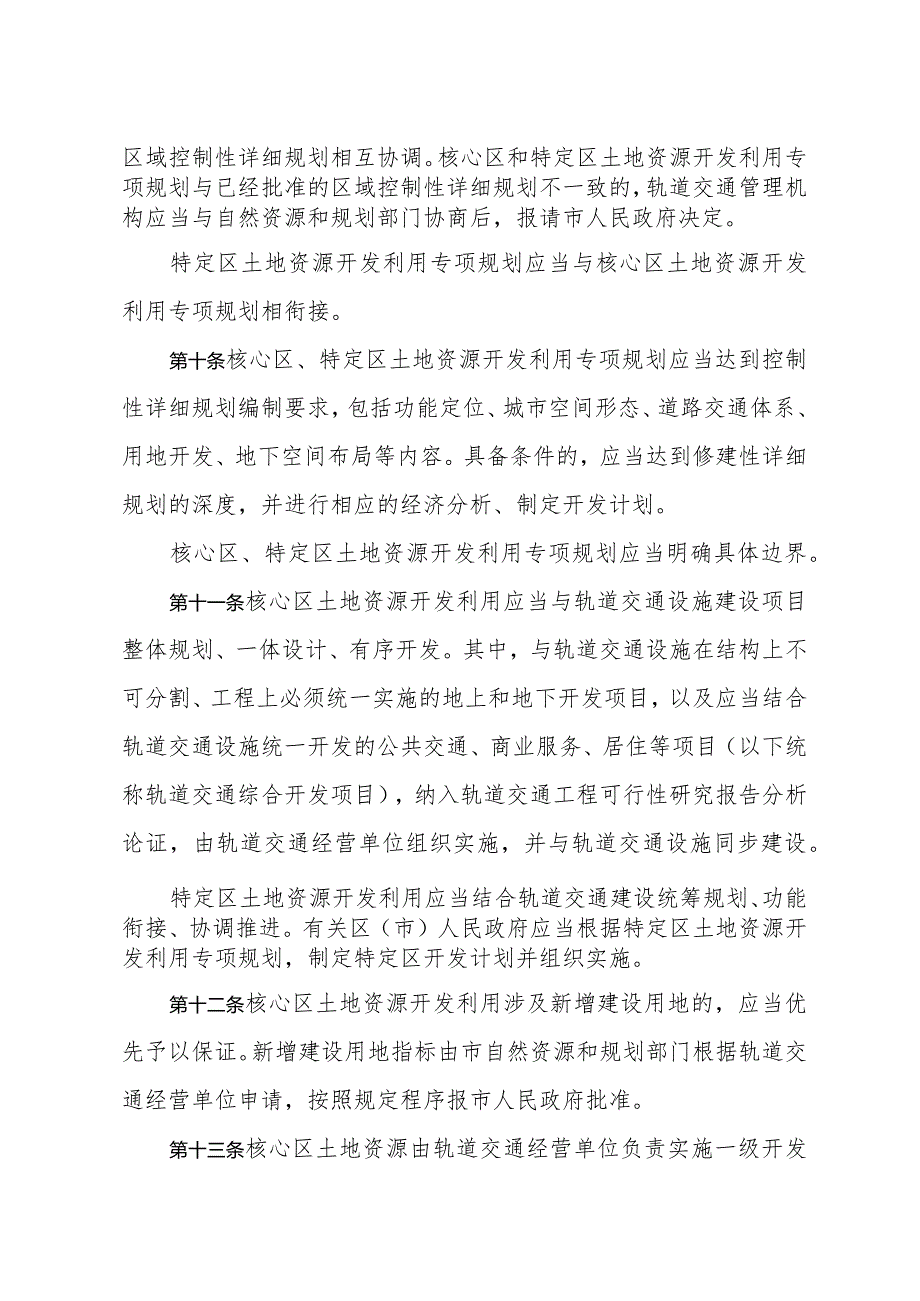 区域控制性详细规划相互协调。核心区和特定区土地资源开发利用专项规划与已经批准的区域控制性详细规划不一致的，轨道交通管理机构应当与自然资源和规划部门协商后，报请市人民政府决定。

特定区土地资源开发利用专项规划应当与核心区土地资源开发利用专项规划相衔接。

第十条核心区、特定区土地资源开发利用专项规划应当达到控制性详细规划编制要求，包括功能定位、城市空间形态、道路交通体系、用地开发、地下空间布局等内容。具备条件的，应当达到修建性详细规划的深度，并进行相应的经济分析、制定开发计划。

核心区、特定区土地资源开发利用专项规划应当明确具体边界。

第十一条核心区土地资源开发利用应当与轨道交通设施建设项目整体规划、一体设计、有序开发。其中，与轨道交通设施在结构上不可分割、工程上必须统一实施的地上和地下开发项目，以及应当结合轨道交通设施统一开发的公共交通、商业服务、居住等项目（以下统称轨道交通综合开发项目），纳入轨道交通工程可行性研究报告分析论证，由轨道交通经营单位组织实施，并与轨道交通设施同步建设。

特定区土地资源开发利用应当结合轨道交通建设统筹规划、功能衔接、协调推进。有关区（市）人民政府应当根据特定区土地资源开发利用专项规划，制定特定区开发计划并组织实施。

第十二条核心区土地资源开发利用涉及新增建设用地的，应当优先予以保证。新增建设用地指标由市自然资源和规划部门根据轨道交通经营单位申请，按照规定程序报市人民政府批准。

第十三条核心区土地资源由轨道交通经营单位负责实施一级开发